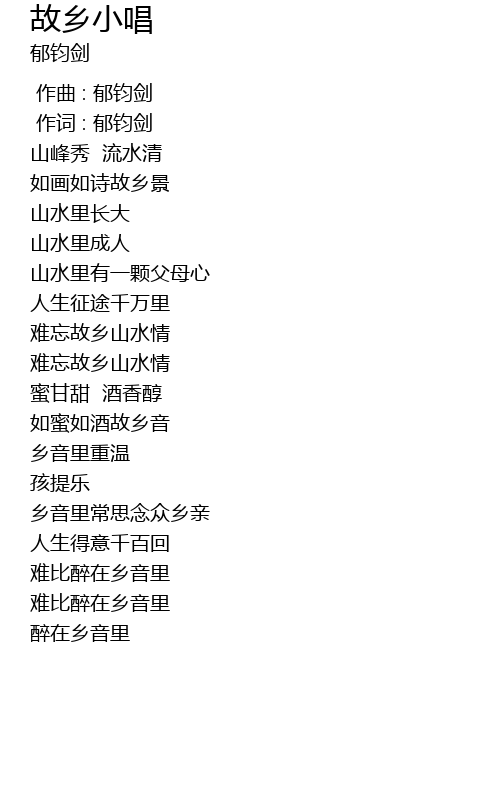 故乡小唱
郁钧剑

作曲 : 郁钧剑
作词 : 郁钧剑
山峰秀 流水清
如画如诗故乡景
山水里长大
山水里成人
山水里有一颗父母心
人生征途千万里
难忘故乡山水情
难忘故乡山水情
蜜甘甜 酒香醇
如蜜如酒故乡音
乡音里重温
孩提乐
乡音里常思念众乡亲
人生得意千百回
难比醉在乡音里
难比醉在乡音里
醉在乡音里